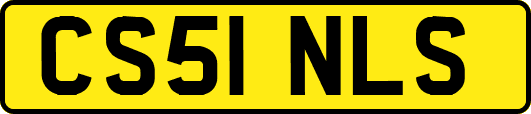 CS51 NLS